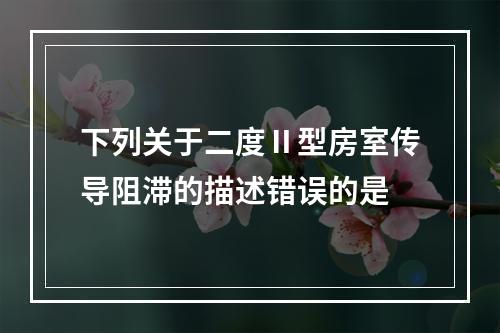 下列关于二度Ⅱ型房室传导阻滞的描述错误的是